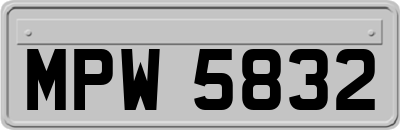 MPW 5832